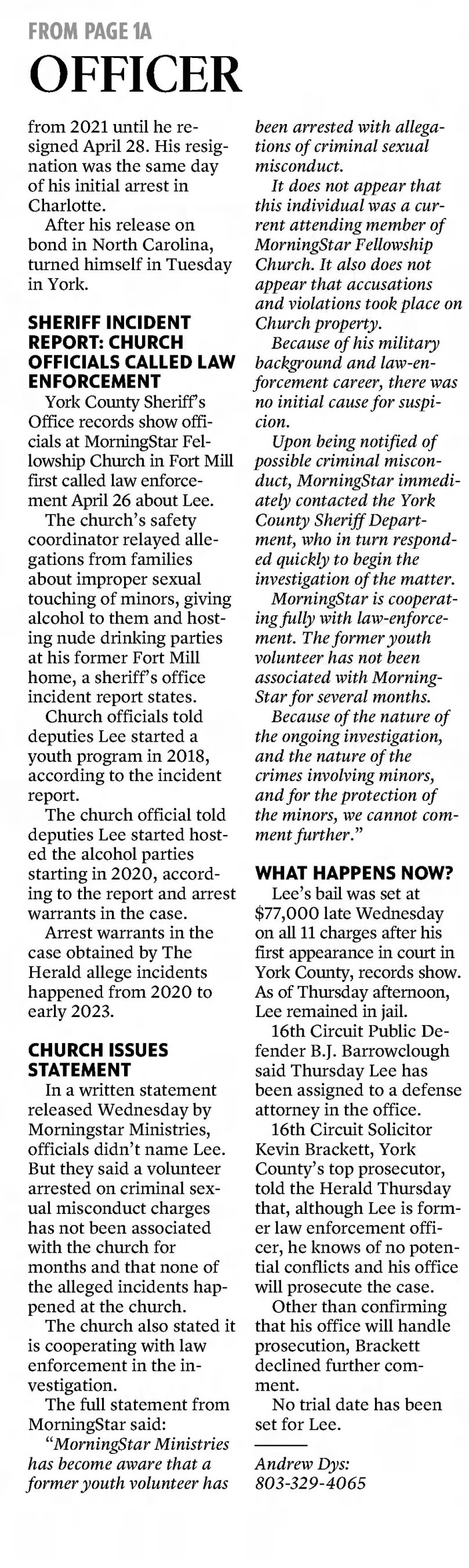 FROM PAGE 1A

OFFICER

from 2021 until he resigned April 28. His resignation was the same day of his initial arrest in Charlotte.

After his release on bond in North Carolina, turned himself in Tuesday in York.

SHERIFF INCIDENT REPORT: CHURCH OFFICIALS CALLED LAW ENFORCEMENT

York County Sheriff's Office records show officials at MorningStar Fellowship Church in Fort Mill first called law enforcement April 26 about Lee.

The church's safety coordinator relayed allegations from families about improper sexual touching of minors, giving alcohol to them and hosting nude drinking parties at his former Fort Mill home, a sheriff's office incident report states.

Church officials told deputies Lee started a youth program in 2018, according to the incident report.

The church official told deputies Lee started hosted the alcohol parties starting in 2020, according to the report and arrest warrants in the case.

Arrest warrants in the case obtained by The Herald allege incidents happened from 2020 to early 2023.

CHURCH ISSUES STATEMENT

In a written statement released Wednesday by Morningstar Ministries, officials didn't name Lee. But they said a volunteer arrested on criminal sexual misconduct charges has not been associated with the church for months and that none of the alleged incidents happened at the church.

The church also stated it is cooperating with law enforcement in the investigation.

The full statement from MorningStar said:

"MorningStar Ministries has become aware that a former youth volunteer has been arrested with allegations of criminal sexual misconduct.

It does not appear that this individual was a current attending member of MorningStar Fellowship Church. It also does not appear that accusations and violations took place on Church property.

Because of his military background and law-enforcement career, there was no initial cause for suspicion.

Upon being notified of possible criminal misconduct, MorningStar immediately contacted the York County Sheriff Department, who in turn responded quickly to begin the investigation of the matter.

MorningStar is cooperating fully with law-enforcement. The former youth volunteer has not been associated with MorningStar for several months.

Because of the nature of the ongoing investigation, and the nature of the crimes involving minors, and for the protection of the minors, we cannot comment further."

WHAT HAPPENS NOW?

Lee's bail was set at $77,000 late Wednesday on all 11 charges after his first appearance in court in York County, records show. As of Thursday afternoon, Lee remained in jail.

16th Circuit Public Defender B.J. Barrowclough said Thursday Lee has been assigned to a defense attorney in the office.

16th Circuit Solicitor Kevin Brackett, York County's top prosecutor, told the Herald Thursday that, although Lee is former law enforcement officer, he knows of no potential conflicts and his office will prosecute the case.

Other than confirming that his office will handle prosecution, Brackett declined further comment.

No trial date has been set for Lee.

Andrew Dys: 803-329-4065